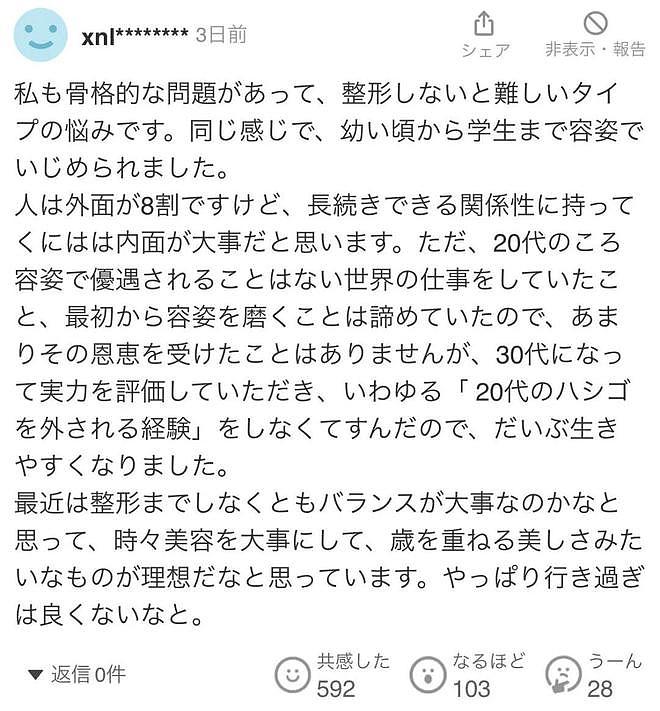 xnl******** 3日前

シェア

非表示・報告

私も骨格的な問題があって、整形しないと難しいタイプの悩みです。同じ感じで、幼い頃から学生まで容姿でいじめられました。
人は外面が8割ですけど、長続きできる関係性に持ってくにはは内面が大事だと思います。ただ、20代のころ容姿で優遇されることはない世界の仕事をしていたこと、最初から容姿を磨くことは諦めていたので、あまりその恩恵を受けたことはありませんが、30代になって実力を評価していただき、いわゆる「20代のハシゴを外される経験」をしなくてすんだので、だいぶ生きやすくなりました。
最近は整形までしなくともバランスが大事なのかなと思って、時々美容を大事にして、歳を重ねる美しさみたいなものが理想だなと思っています。やっぱり行き過ぎは良くないなと。

▼ 返信 0件

共感した 592

なるほど 103

うーん 28